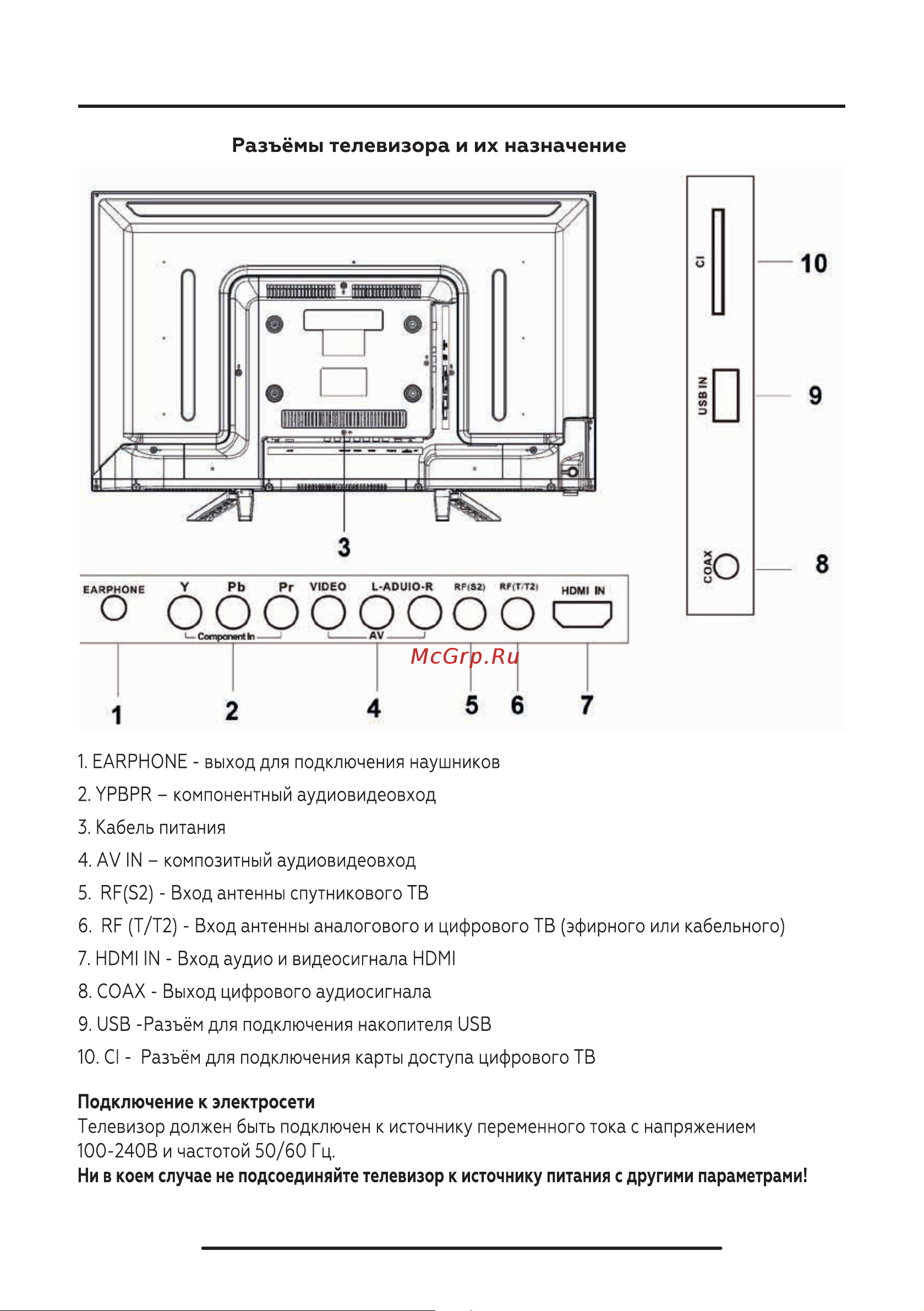 Разъёмы телевизора и их назначение

CI

10

USB IN

9

COAX

8

3

EARPHONE

Y

Pb

Pr

VIDEO

L-ADUIO-R

RF(S2)

RF(T/T2)

HDMI IN

Component In

AV

McGrp.Ru

1

2

4

5

6

7

1. EARPHONE - выход для подключения наушников

2. YPBPR – компонентный аудиовидеовход

3. Кабель питания

4. AV IN – композитный аудиовидеовход

5. RF(S2) - Вход антенны спутникового ТВ

6. RF (T/T2) - Вход антенны аналогового и цифрового ТВ (эфирного или кабельного)

7. HDMI IN - Вход аудио и видеосигнала HDMI

8. COAX - Выход цифрового аудиосигнала

9. USB -Разъём для подключения накопителя USB

10. CI - Разъём для подключения карты доступа цифрового ТВ

Подключение к электросети
Телевизор должен быть подключен к источнику переменного тока с напряжением 100-240В и частотой 50/60 Гц.
Ни в коем случае не подсоединяйте телевизор к источнику питания с другими параметрами!